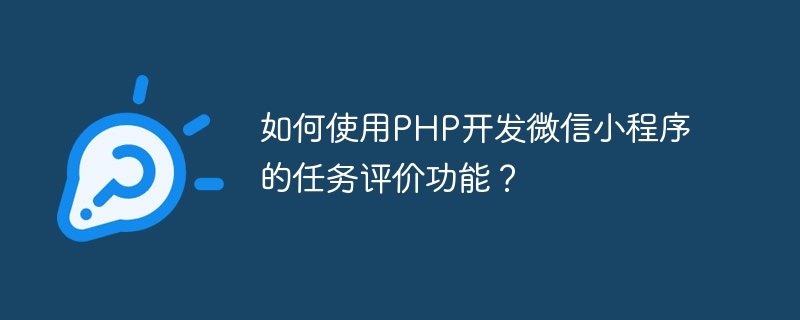 如何使用PHP开发微信小程序的任务评价功能？